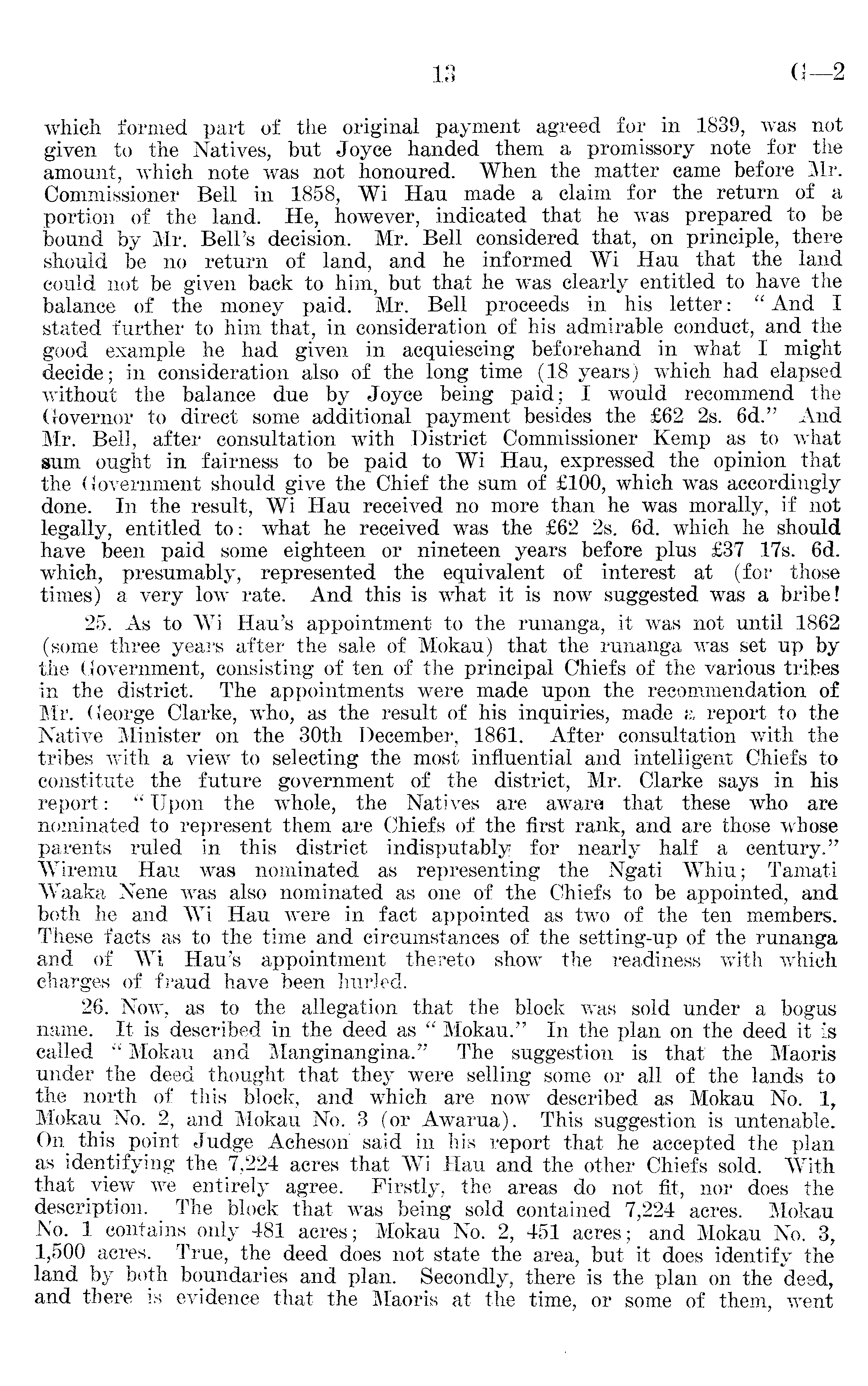 13 G—2

which formed part of the original payment agreed for in 1839, was not given to the Natives, but Joyce handed them a promissory note for the amount, which note was not honoured. When the matter came before Mr. Commissioner Bell in 1858, Wi Hau made a claim for the return of a portion of the land. He, however, indicated that he was prepared to be bound by Mr. Bell's decision. Mr. Bell considered that, on principle, there should be no return of land, and he informed Wi Hau that the land could not be given back to him, but that he was clearly entitled to have the balance of the money paid. Mr. Bell proceeds in his letter: "And I stated further to him that, in consideration of his admirable conduct, and the good example he had given in acquiescing beforehand in what I might decide; in consideration also of the long time (18 years) which had elapsed without the balance due by Joyce being paid; I would recommend the Governor to direct some additional payment besides the £62 2s. 6d." And Mr. Bell, after consultation with District Commissioner Kemp as to what sum ought in fairness to be paid to Wi Hau, expressed the opinion that the Government should give the Chief the sum of £100, which was accordingly done. In the result, Wi Hau received no more than he was morally, if not legally, entitled to: what he received was the £62 2s. 6d. which he should have been paid some eighteen or nineteen years before plus £37 17s. 6d. which, presumably, represented the equivalent of interest at (for those times) a very low rate. And this is what it is now suggested was a bribe!

25. As to Wi Hau's appointment to the runanga, it was not until 1862 (some three years after the sale of Mokau) that the runanga was set up by the Government, consisting of ten of the principal Chiefs of the various tribes in the district. The appointments were made upon the recommendation of Mr. George Clarke, who, as the result of his inquiries, made a report to the Native Minister on the 30th December, 1861. After consultation with the tribes with a view to selecting the most influential and intelligent Chiefs to constitute the future government of the district, Mr. Clarke says in his report: "Upon the whole, the Natives are aware that these who are nominated to represent them are Chiefs of the first rank, and are those whose parents ruled in this district indisputably for nearly half a century." Wiremu Hau was nominated as representing the Ngati Whiu; Tamati Waaka Nene was also nominated as one of the Chiefs to be appointed, and both he and Wi Hau were in fact appointed as two of the ten members. These facts as to the time and circumstances of the setting-up of the runanga and of Wi Hau's appointment thereto show the readiness with which charges of fraud have been hurled.

26. Now, as to the allegation that the block was sold under a bogus name. It is described in the deed as "Mokau." In the plan on the deed it is called "Mokau and Manginangina." The suggestion is that the Maoris under the deed thought that they were selling some or all of the lands to the north of this block, and which are now described as Mokau No. 1, Mokau No. 2, and Mokau No. 3 (or Awarua). This suggestion is untenable. On this point Judge Acheson said in his report that he accepted the plan as identifying the 7,224 acres that Wi Hau and the other Chiefs sold. With that view we entirely agree. Firstly, the areas do not fit, nor does the description. The block that was being sold contained 7,224 acres. Mokau No. 1 contains only 481 acres; Mokau No. 2, 451 acres; and Mokau No. 3, 1,500 acres. True, the deed does not state the area, but it does identify the land by both boundaries and plan. Secondly, there is the plan on the deed, and there is evidence that the Maoris at the time, or some of them, went